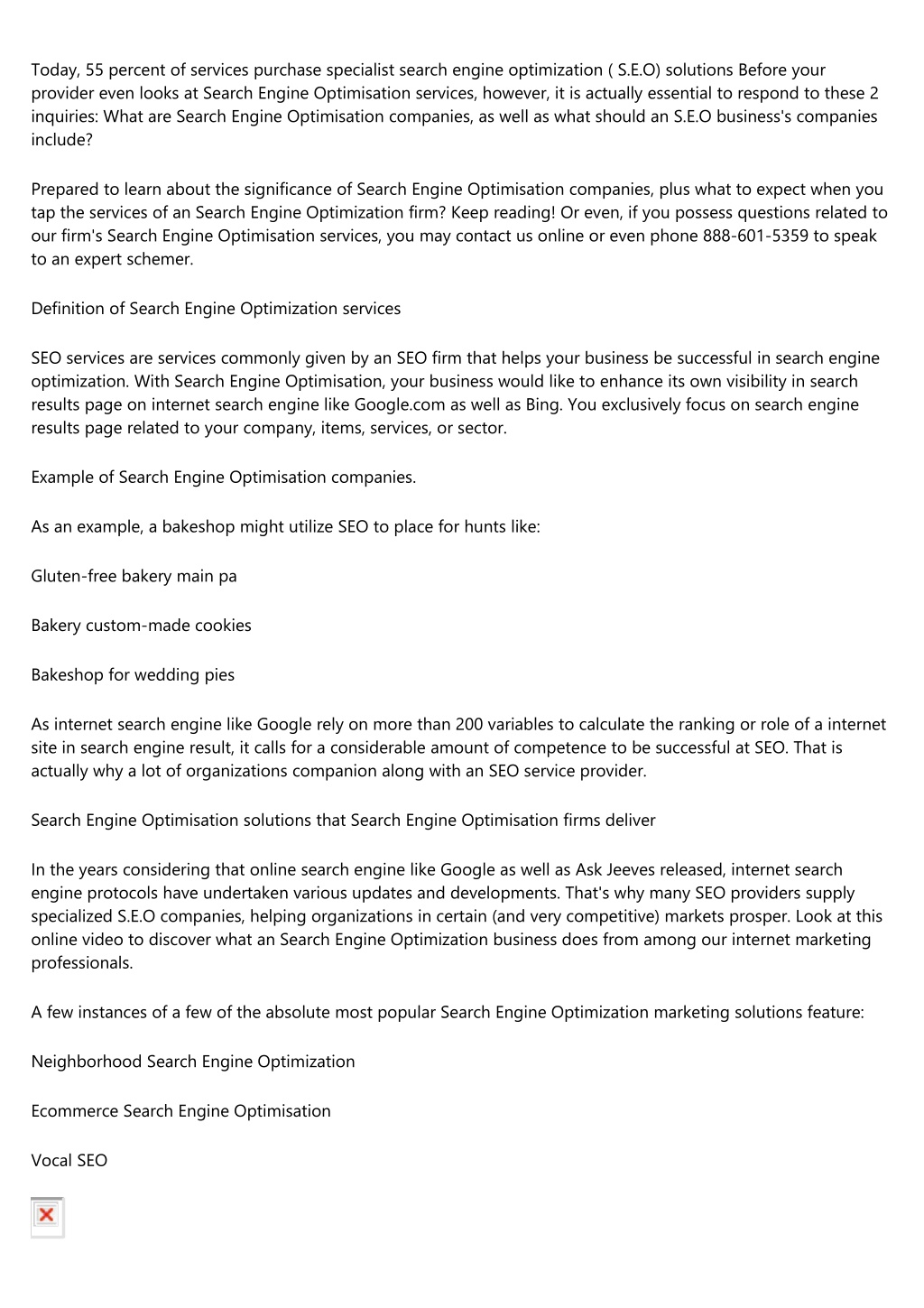 Today, 55 percent of services purchase specialist search engine optimization ( S.E.O) solutions Before your provider even looks at Search Engine Optimisation services, however, it is actually essential to respond to these 2 inquiries: What are Search Engine Optimisation companies, as well as what should an S.E.O business's companies include?

Prepared to learn about the significance of Search Engine Optimisation companies, plus what to expect when you tap the services of an Search Engine Optimization firm? Keep reading! Or even, if you possess questions related to our firm's Search Engine Optimisation services, you may contact us online or even phone 888-601-5359 to speak to an expert schemer.

Definition of Search Engine Optimization services

SEO services are services commonly given by an SEO firm that helps your business be successful in search engine optimization. With Search Engine Optimisation, your business would like to enhance its own visibility in search results page on internet search engine like Google.com as well as Bing. You exclusively focus on search engine results page related to your company, items, services, or sector.

Example of Search Engine Optimisation companies.

As an example, a bakeshop might utilize SEO to place for hunts like:

Gluten-free bakery main pa

Bakery custom-made cookies

Bakeshop for wedding pies

As internet search engine like Google rely on more than 200 variables to calculate the ranking or role of a internet site in search engine result, it calls for a considerable amount of competence to be successful at SEO. That is actually why a lot of organizations companion along with an SEO service provider.

Search Engine Optimisation solutions that Search Engine Optimisation firms deliver

In the years considering that online search engine like Google as well as Ask Jeeves released, internet search engine protocols have undertaken various updates and developments. That's why many SEO providers supply specialized S.E.O companies, helping organizations in certain (and very competitive) markets prosper. Look at this online video to discover what an Search Engine Optimization business does from among our internet marketing professionals.

A few instances of a few of the absolute most popular Search Engine Optimization marketing solutions feature:

Neighborhood Search Engine Optimization

Ecommerce Search Engine Optimisation

Vocal SEO